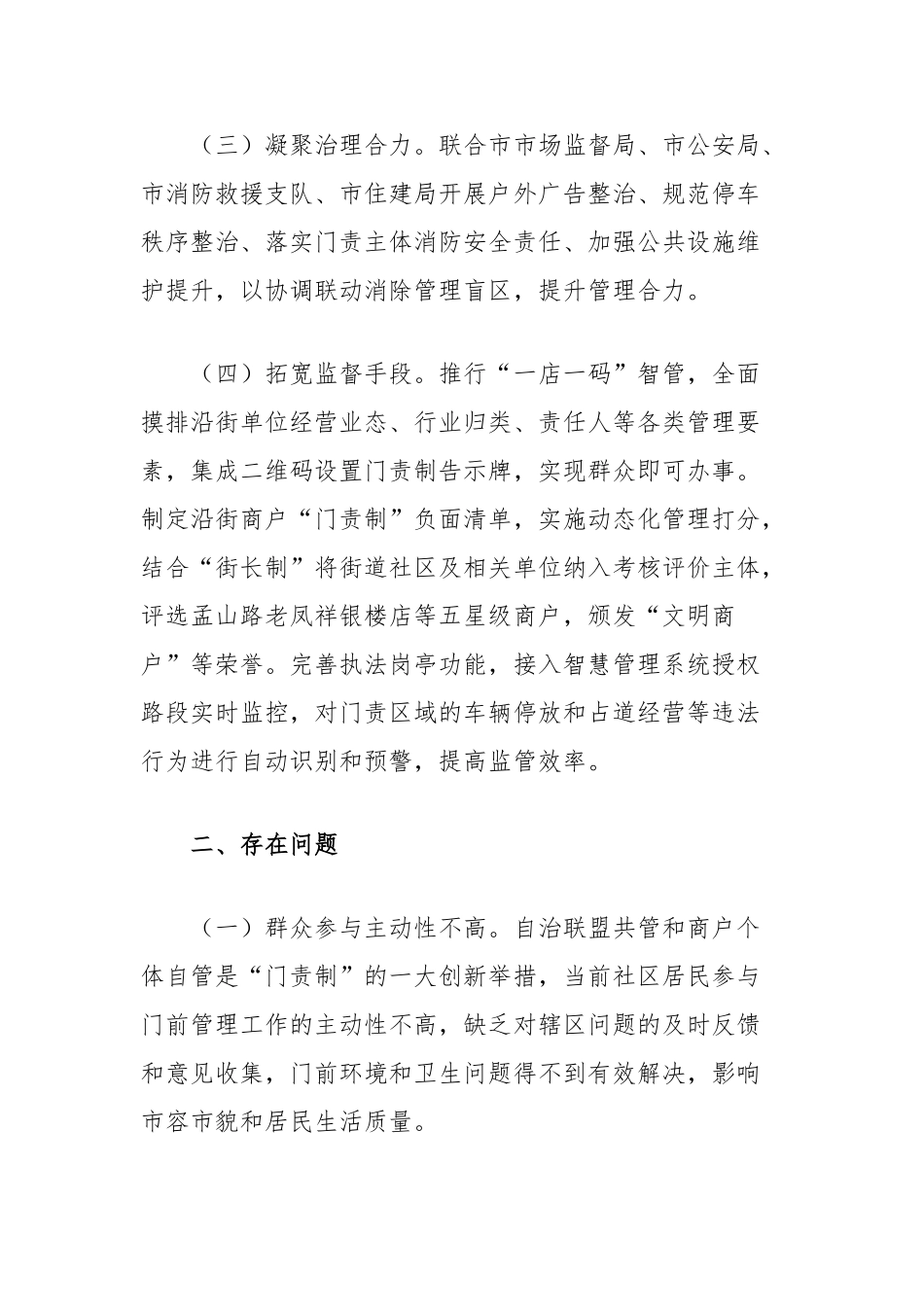 （三）凝聚治理合力。联合市市场监督局、市公安局、市消防救援支队、市住建局开展户外广告整治、规范停车秩序整治、落实门责主体消防安全责任、加强公共设施维护提升，以协调联动消除管理盲区，提升管理合力。

（四）拓宽监督手段。推行“一店一码”智管，全面摸排沿街单位经营业态、行业归类、责任人等各类管理要素，集成二维码设置门责制告示牌，实现群众即可办事。制定沿街商户“门责制”负面清单，实施动态化管理打分，结合“街长制”将街道社区及相关单位纳入考核评价主体，评选孟山路老凤祥银楼店等五星级商户，颁发“文明商户”等荣誉。完善执法岗亭功能，接入智慧管理系统授权路段实时监控，对门责区域的车辆停放和占道经营等违法行为进行自动识别和预警，提高监管效率。

二、存在问题

（一）群众参与主动性不高。自治联盟共管和商户个体自管是“门责制”的一大创新举措，当前社区居民参与门前管理工作的主动性不高，缺乏对辖区问题的及时反馈和意见收集，门前环境和卫生问题得不到有效解决，影响市容市貌和居民生活质量。